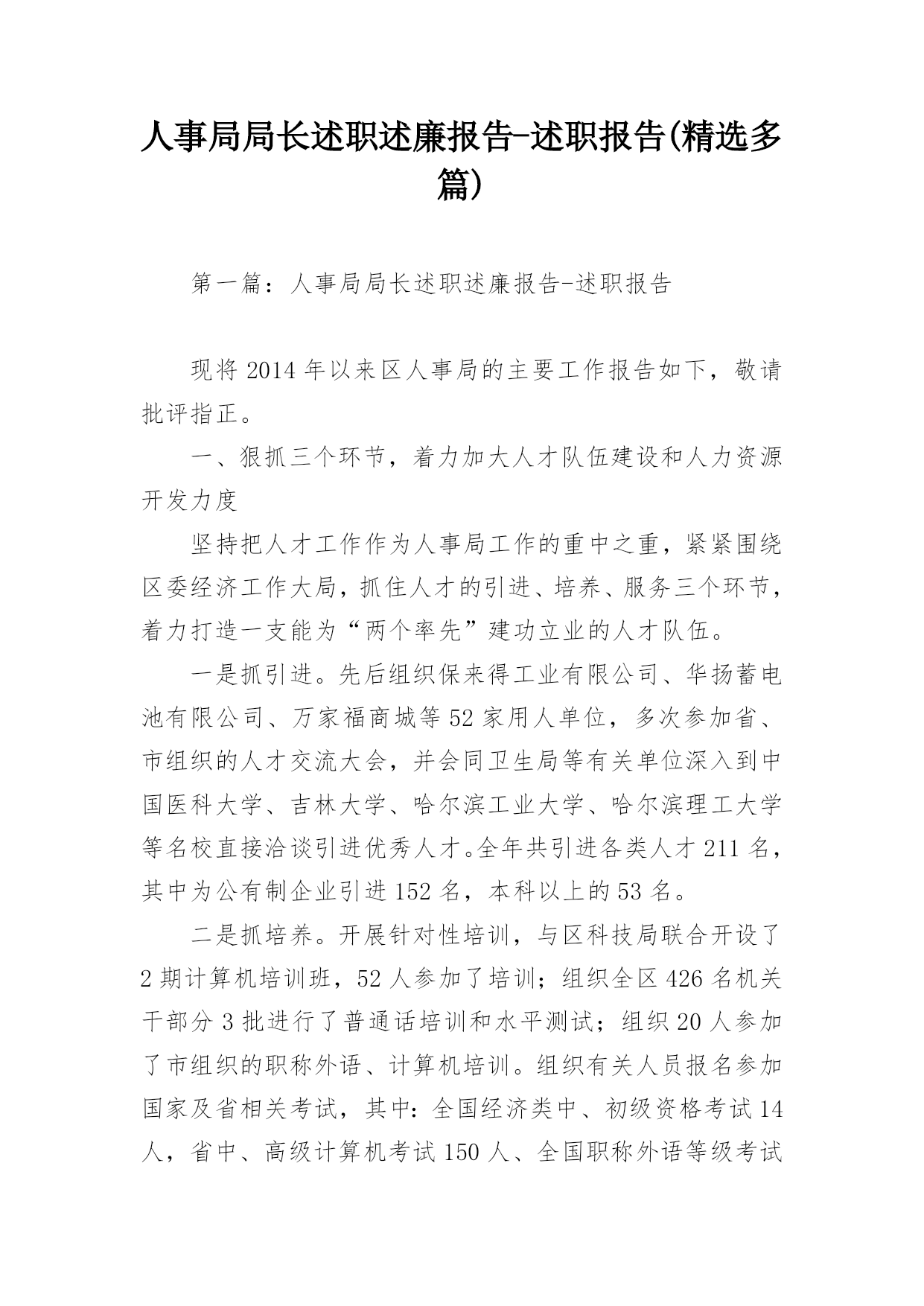 人事局局长述职述廉报告-述职报告(精选多篇)

第一篇：人事局局长述职述廉报告-述职报告

现将2014年以来区人事局的主要工作报告如下，敬请批评指正。

一、狠抓三个环节，着力加大人才队伍建设和人力资源开发力度

坚持把人才工作作为人事局工作的重中之重，紧紧围绕区委经济工作大局，抓住人才的引进、培养、服务三个环节，着力打造一支能为“两个率先”建功立业的人才队伍。

一是抓引进。先后组织保来得工业有限公司、华扬蓄电池有限公司、万家福商城等52家用人单位，多次参加省、市组织的人才交流大会，并会同卫生局等有关单位深入到中国医科大学、吉林大学、哈尔滨工业大学、哈尔滨理工大学等名校直接洽谈引进优秀人才。全年共引进各类人才211名，其中为公有制企业引进152名，本科以上的53名。

二是抓培养。开展针对性培训，与区科技局联合开设了2期计算机培训班，52人参加了培训；组织全区426名机关干部分3批进行了普通话培训和水平测试；组织20人参加了市组织的职称外语、计算机培训。组织有关人员报名参加国家及省相关考试，其中：全国经济类中、初级资格考试14人，省中、高级计算机考试150人、全国职称外语等级考试